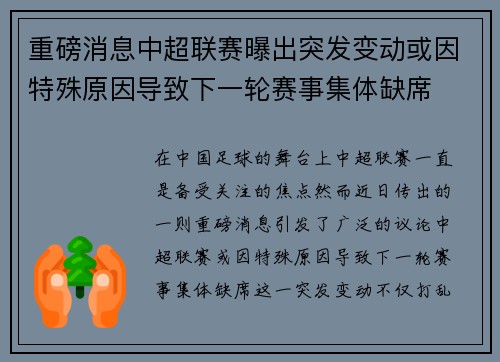 重磅消息中超联赛曝出突发变动或因特殊原因导致下一轮赛事集体缺席

在中国足球的舞台上中超联赛一直是备受关注的焦点然而近日传出的一则重磅消息引发了广泛的议论中超联赛或因特殊原因导致下一轮赛事集体缺席这一突发变动不仅打乱